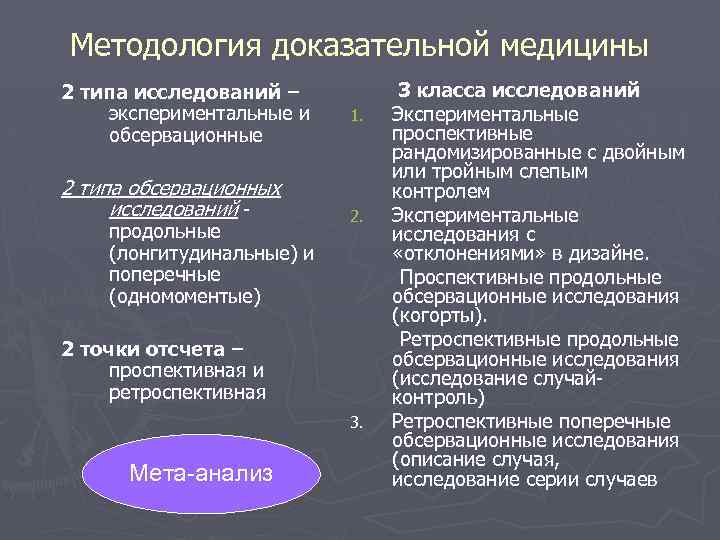 Методология доказательной медицины

2 типа исследований – экспериментальные и обсервационные

2 типа обсервационных исследований - продольные (лонгитудинальные) и поперечные (одномоментые)

2 точки отсчета – проспективная и ретроспективная

Мета-анализ

3 класса исследований

1. Экспериментальные проспективные рандомизированные с двойным или тройным слепым контролем

2. Экспериментальные исследования с «отклонениями» в дизайне.

Проспективные продольные обсервационные исследования (когорты).

Ретроспективные продольные обсервационные исследования (исследование случай-контроль)

3. Ретроспективные поперечные обсервационные исследования (описание случая, исследование серии случаев